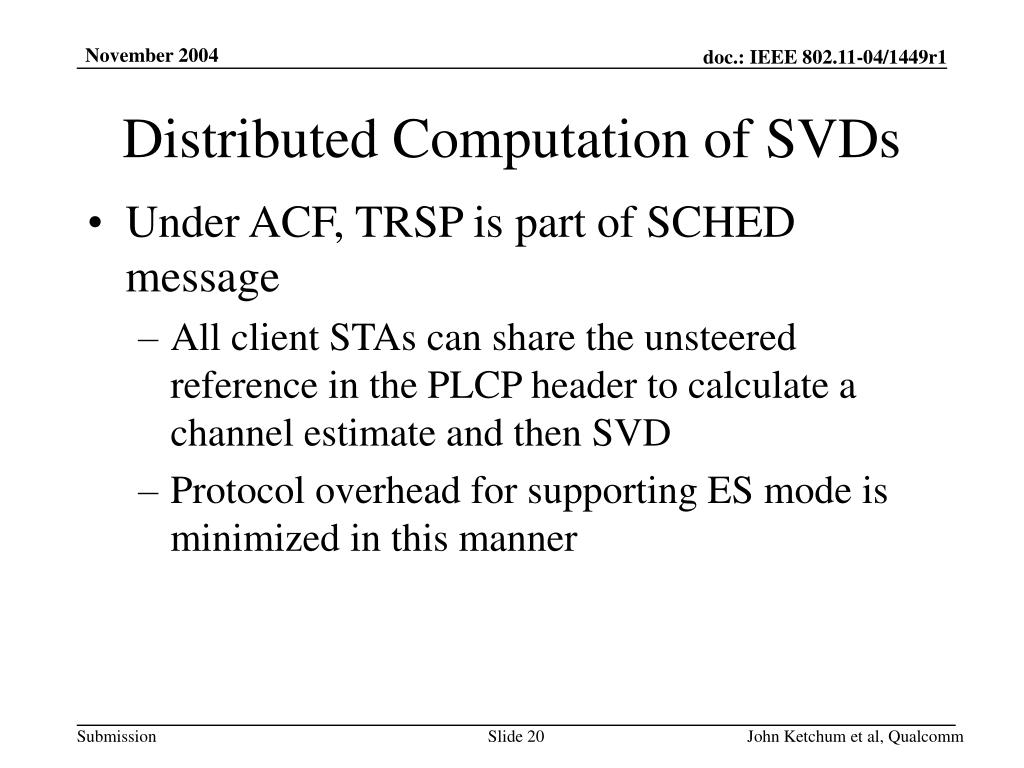 November 2004

doc.: IEEE 802.11-04/1449r1

Distributed Computation of SVDs

• Under ACF, TRSP is part of SCHED message

– All client STAs can share the unsteered reference in the PLCP header to calculate a channel estimate and then SVD

– Protocol overhead for supporting ES mode is minimized in this manner

Submission

Slide 20

John Ketchum et al, Qualcomm